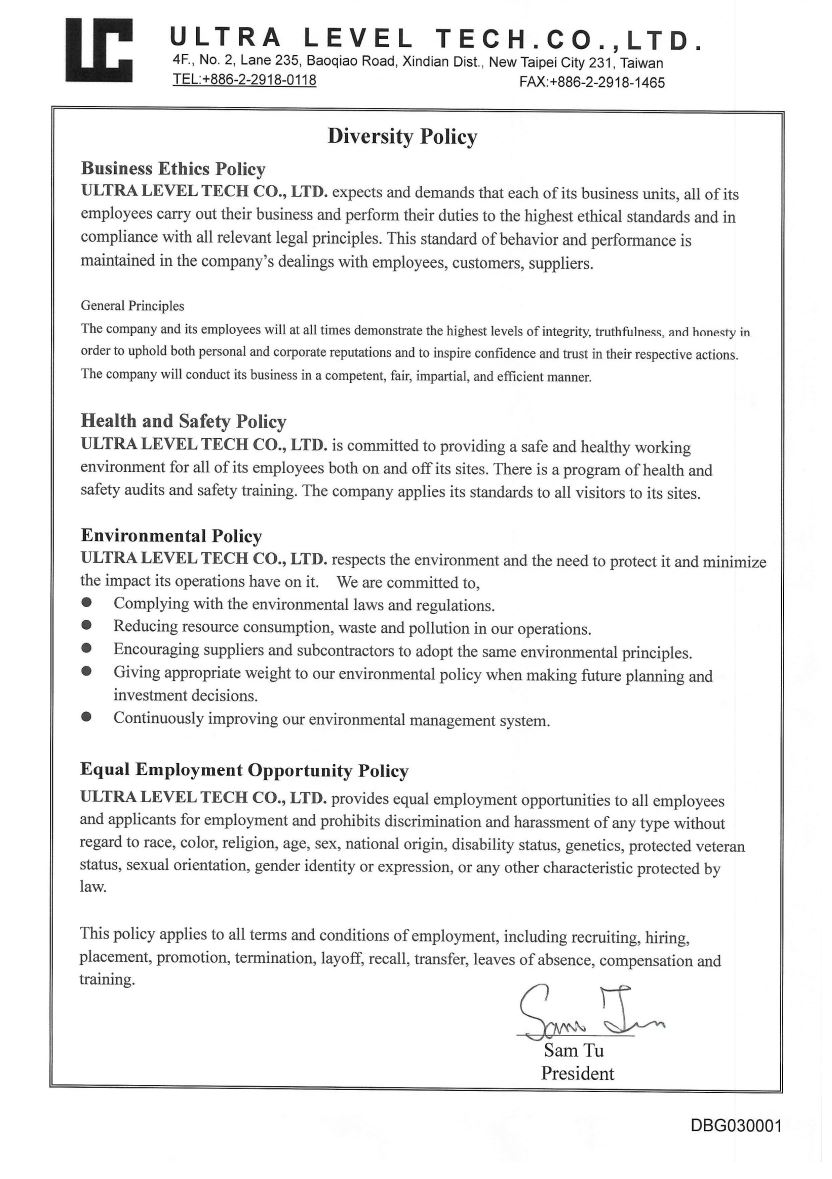 ULTRA LEVEL TECH.CO.,LTD.
4F., No. 2, Lane 235, Baoqiao Road, Xindian Dist., New Taipei City 231, Taiwan
TEL:+886-2-2918-0118 FAX:+886-2-2918-1465

Diversity Policy

Business Ethics Policy
ULTRA LEVEL TECH CO., LTD. expects and demands that each of its business units, all of its employees carry out their business and perform their duties to the highest ethical standards and in compliance with all relevant legal principles. This standard of behavior and performance is maintained in the company's dealings with employees, customers, suppliers.

General Principles
The company and its employees will at all times demonstrate the highest levels of integrity, truthfulness, and honesty in order to uphold both personal and corporate reputations and to inspire confidence and trust in their respective actions. The company will conduct its business in a competent, fair, impartial, and efficient manner.

Health and Safety Policy
ULTRA LEVEL TECH CO., LTD. is committed to providing a safe and healthy working environment for all of its employees both on and off its sites. There is a program of health and safety audits and safety training. The company applies its standards to all visitors to its sites.

Environmental Policy
ULTRA LEVEL TECH CO., LTD. respects the environment and the need to protect it and minimize the impact its operations have on it. We are committed to,
● Complying with the environmental laws and regulations.
● Reducing resource consumption, waste and pollution in our operations.
● Encouraging suppliers and subcontractors to adopt the same environmental principles.
● Giving appropriate weight to our environmental policy when making future planning and investment decisions.
● Continuously improving our environmental management system.

Equal Employment Opportunity Policy
ULTRA LEVEL TECH CO., LTD. provides equal employment opportunities to all employees and applicants for employment and prohibits discrimination and harassment of any type without regard to race, color, religion, age, sex, national origin, disability status, genetics, protected veteran status, sexual orientation, gender identity or expression, or any other characteristic protected by law.

This policy applies to all terms and conditions of employment, including recruiting, hiring, placement, promotion, termination, layoff, recall, transfer, leaves of absence, compensation and training.

Sam Tu
Sam Tu
President

DBG030001